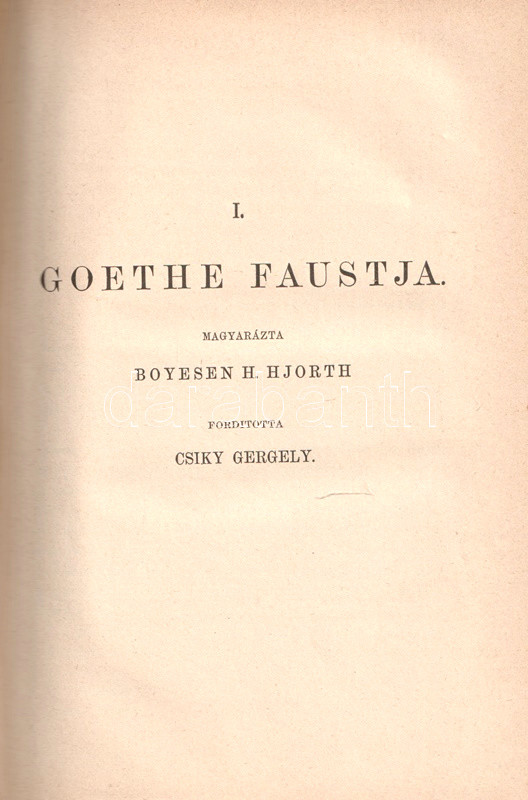 I.

GOETHE FAUSTJA.

MAGYARÁZTA

BOYESEN H. HJORTH

FORDITOTTA

CSIKY GERGELY.

darabanth